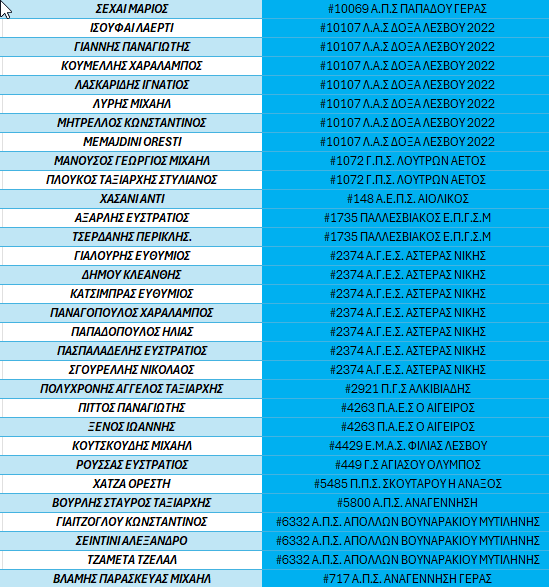 | | |
|---|---|
| ΣΕΧΑΙ ΜΑΡΙΟΣ | #10069 Α.Π.Σ ΠΑΠΑΔΟΥ ΓΕΡΑΣ |
| ΙΣΟΥΦΑΙ ΛΑΕΡΤΙ | #10107 Λ.Α.Σ ΔΟΞΑ ΛΕΣΒΟΥ 2022 |
| ΓΙΑΝΝΗΣ ΠΑΝΑΓΙΩΤΗΣ | #10107 Λ.Α.Σ ΔΟΞΑ ΛΕΣΒΟΥ 2022 |
| ΚΟΥΜΕΛΛΗΣ ΧΑΡΑΛΑΜΠΟΣ | #10107 Λ.Α.Σ ΔΟΞΑ ΛΕΣΒΟΥ 2022 |
| ΛΑΣΚΑΡΙΔΗΣ ΙΓΝΑΤΙΟΣ | #10107 Λ.Α.Σ ΔΟΞΑ ΛΕΣΒΟΥ 2022 |
| ΛΥΡΗΣ ΜΙΧΑΗΛ | #10107 Λ.Α.Σ ΔΟΞΑ ΛΕΣΒΟΥ 2022 |
| ΜΗΤΡΕΛΛΟΣ ΚΩΝΣΤΑΝΤΙΝΟΣ | #10107 Λ.Α.Σ ΔΟΞΑ ΛΕΣΒΟΥ 2022 |
| MEMAJDINI ORESTI | #10107 Λ.Α.Σ ΔΟΞΑ ΛΕΣΒΟΥ 2022 |
| ΜΑΝΟΥΣΟΣ ΓΕΩΡΓΙΟΣ ΜΙΧΑΗΛ | #1072 Γ.Π.Σ. ΛΟΥΤΡΩΝ ΑΕΤΟΣ |
| ΠΛΟΥΚΟΣ ΤΑΞΙΑΡΧΗΣ ΣΤΥΛΙΑΝΟΣ | #1072 Γ.Π.Σ. ΛΟΥΤΡΩΝ ΑΕΤΟΣ |
| ΧΑΣΑΝΙ ΑΝΤΙ | #148 Α.Ε.Π.Σ. ΑΙΟΛΙΚΟΣ |
| ΑΞΑΡΛΗΣ ΕΥΣΤΡΑΤΙΟΣ | #1735 ΠΑΛΛΕΣΒΙΑΚΟΣ Ε.Π.Γ.Σ.Μ |
| ΤΣΕΡΔΑΝΗΣ ΠΕΡΙΚΛΗΣ. | #1735 ΠΑΛΛΕΣΒΙΑΚΟΣ Ε.Π.Γ.Σ.Μ |
| ΓΙΑΛΟΥΡΗΣ ΕΥΘΥΜΙΟΣ | #2374 Α.Γ.Ε.Σ. ΑΣΤΕΡΑΣ ΝΙΚΗΣ |
| ΔΗΜΟΥ ΚΛΕΑΝΘΗΣ | #2374 Α.Γ.Ε.Σ. ΑΣΤΕΡΑΣ ΝΙΚΗΣ |
| ΚΑΤΣΙΜΠΡΑΣ ΕΥΘΥΜΙΟΣ | #2374 Α.Γ.Ε.Σ. ΑΣΤΕΡΑΣ ΝΙΚΗΣ |
| ΠΑΝΑΓΟΠΟΥΛΟΣ ΧΑΡΑΛΑΜΠΟΣ | #2374 Α.Γ.Ε.Σ. ΑΣΤΕΡΑΣ ΝΙΚΗΣ |
| ΠΑΠΑΔΟΠΟΥΛΟΣ ΗΛΙΑΣ | #2374 Α.Γ.Ε.Σ. ΑΣΤΕΡΑΣ ΝΙΚΗΣ |
| ΠΑΣΠΑΛΑΔΕΛΗΣ ΕΥΣΤΡΑΤΙΟΣ | #2374 Α.Γ.Ε.Σ. ΑΣΤΕΡΑΣ ΝΙΚΗΣ |
| ΣΓΟΥΡΕΛΛΗΣ ΝΙΚΟΛΑΟΣ | #2374 Α.Γ.Ε.Σ. ΑΣΤΕΡΑΣ ΝΙΚΗΣ |
| ΠΟΛΥΧΡΟΝΗΣ ΑΓΓΕΛΟΣ ΤΑΞΙΑΡΧΗΣ | #2921 Π.Γ.Σ ΑΛΚΙΒΙΑΔΗΣ |
| ΠΙΤΤΟΣ ΠΑΝΑΓΙΩΤΗΣ | #4263 Π.Α.Ε.Σ Ο ΑΙΓΕΙΡΟΣ |
| ΞΕΝΟΣ ΙΩΑΝΝΗΣ | #4263 Π.Α.Ε.Σ Ο ΑΙΓΕΙΡΟΣ |
| ΚΟΥΤΣΚΟΥΔΗΣ ΜΙΧΑΗΛ | #4429 Ε.Μ.Α.Σ. ΦΙΛΙΑΣ ΛΕΣΒΟΥ |
| ΡΟΥΣΣΑΣ ΕΥΣΤΡΑΤΙΟΣ | #449 Γ.Σ ΑΓΙΑΣΟΥ ΟΛΥΜΠΟΣ |
| ΧΑΤΖΑ ΟΡΕΣΤΗ | #5485 Π.Π.Σ. ΣΚΟΥΤΑΡΟΥ Η ΑΝΑΞΟΣ |
| ΒΟΥΡΛΗΣ ΣΤΑΥΡΟΣ ΤΑΞΙΑΡΧΗΣ | #5800 Α.Π.Σ. ΑΝΑΓΕΝΝΗΣΗ |
| ΓΙΑΙΤΖΟΓΛΟΥ ΚΩΝΣΤΑΝΤΙΝΟΣ | #6332 Α.Π.Σ. ΑΠΟΛΛΩΝ ΒΟΥΝΑΡΑΚΙΟΥ ΜΥΤΙΛΗΝΗΣ |
| ΣΕΙΝΤΙΝΙ ΑΛΕΞΑΝΔΡΟ | #6332 Α.Π.Σ. ΑΠΟΛΛΩΝ ΒΟΥΝΑΡΑΚΙΟΥ ΜΥΤΙΛΗΝΗΣ |
| ΤΖΑΜΕΤΑ ΤΖΕΛΑΛ | #6332 Α.Π.Σ. ΑΠΟΛΛΩΝ ΒΟΥΝΑΡΑΚΙΟΥ ΜΥΤΙΛΗΝΗΣ |
| ΒΛΑΜΗΣ ΠΑΡΑΣΚΕΥΑΣ ΜΙΧΑΗΛ | #717 Α.Π.Σ. ΑΝΑΓΕΝΝΗΣΗ ΓΕΡΑΣ |